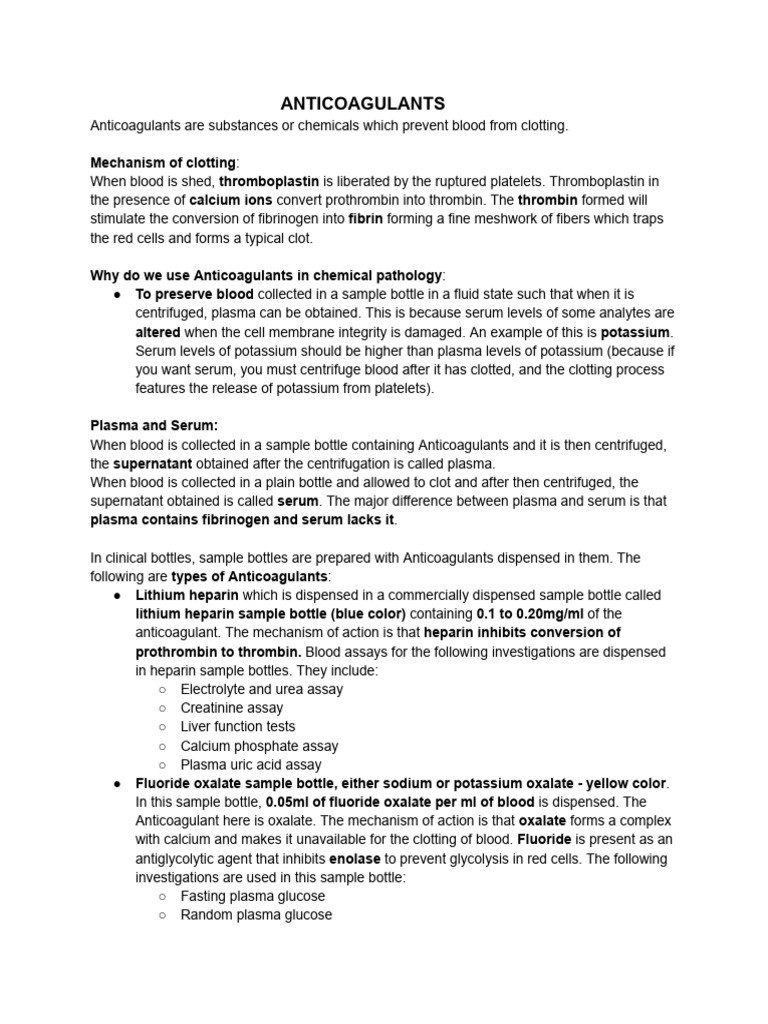 ANTICOAGULANTS

Anticoagulants are substances or chemicals which prevent blood from clotting.

Mechanism of clotting:
When blood is shed, thromboplastin is liberated by the ruptured platelets. Thromboplastin in the presence of calcium ions convert prothrombin into thrombin. The thrombin formed will stimulate the conversion of fibrinogen into fibrin forming a fine meshwork of fibers which traps the red cells and forms a typical clot.

Why do we use Anticoagulants in chemical pathology:
• To preserve blood collected in a sample bottle in a fluid state such that when it is centrifuged, plasma can be obtained. This is because serum levels of some analytes are altered when the cell membrane integrity is damaged. An example of this is potassium. Serum levels of potassium should be higher than plasma levels of potassium (because if you want serum, you must centrifuge blood after it has clotted, and the clotting process features the release of potassium from platelets).

Plasma and Serum:
When blood is collected in a sample bottle containing Anticoagulants and it is then centrifuged, the supernatant obtained after the centrifugation is called plasma.
When blood is collected in a plain bottle and allowed to clot and after then centrifuged, the supernatant obtained is called serum. The major difference between plasma and serum is that plasma contains fibrinogen and serum lacks it.

In clinical bottles, sample bottles are prepared with Anticoagulants dispensed in them. The following are types of Anticoagulants:
• Lithium heparin which is dispensed in a commercially dispensed sample bottle called lithium heparin sample bottle (blue color) containing 0.1 to 0.20mg/ml of the anticoagulant. The mechanism of action is that heparin inhibits conversion of prothrombin to thrombin. Blood assays for the following investigations are dispensed in heparin sample bottles. They include:
○ Electrolyte and urea assay
○ Creatinine assay
○ Liver function tests
○ Calcium phosphate assay
○ Plasma uric acid assay
• Fluoride oxalate sample bottle, either sodium or potassium oxalate - yellow color. In this sample bottle, 0.05ml of fluoride oxalate per ml of blood is dispensed. The Anticoagulant here is oxalate. The mechanism of action is that oxalate forms a complex with calcium and makes it unavailable for the clotting of blood. Fluoride is present as an antiglycolytic agent that inhibits enolase to prevent glycolysis in red cells. The following investigations are used in this sample bottle:
○ Fasting plasma glucose
○ Random plasma glucose